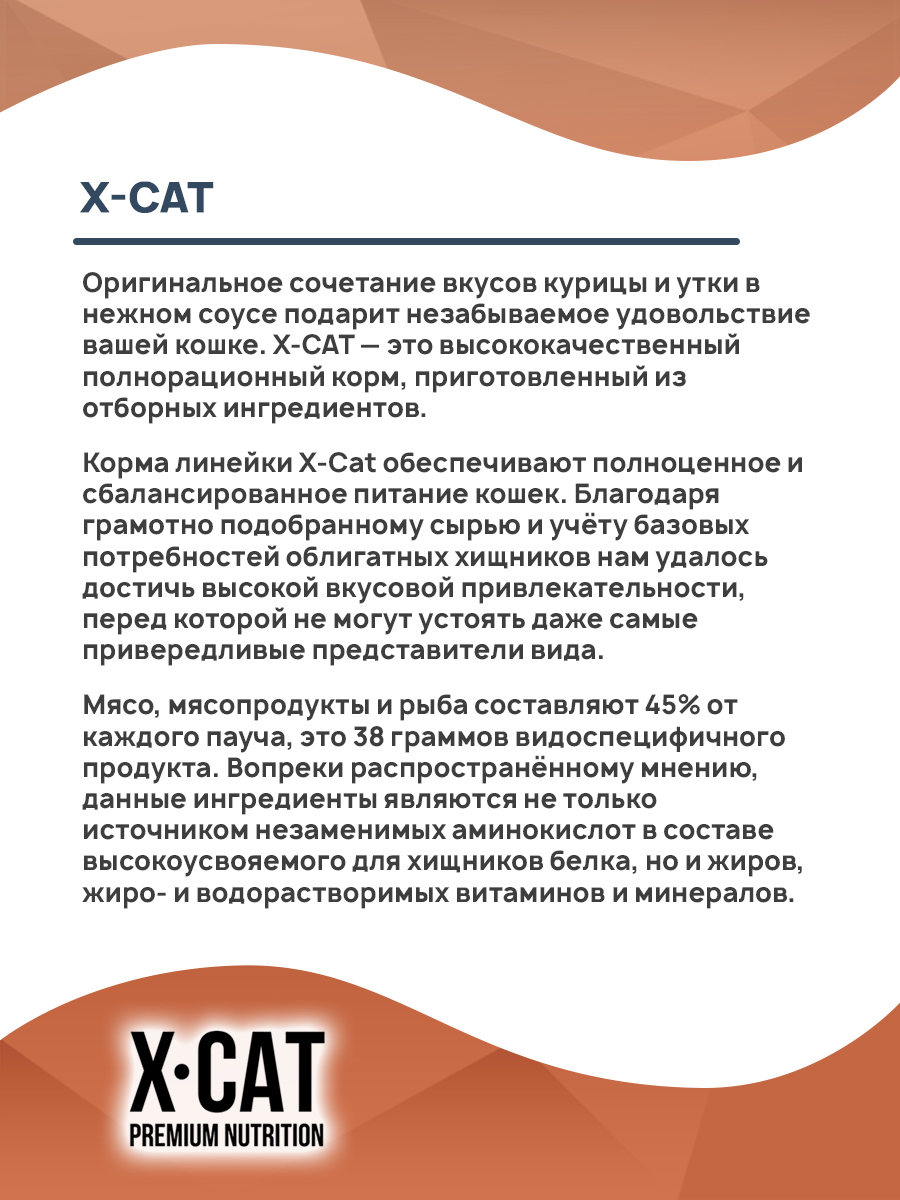 X-CAT

Оригинальное сочетание вкусов курицы и утки в нежном соусе подарит незабываемое удовольствие вашей кошке. X-CAT — это высококачественный полнорационный корм, приготовленный из отборных ингредиентов.

Корма линейки X-Cat обеспечивают полноценное и сбалансированное питание кошек. Благодаря грамотно подобранному сырью и учёту базовых потребностей облигатных хищников нам удалось достичь высокой вкусовой привлекательности, перед которой не могут устоять даже самые привередливые представители вида.

Мясо, мясопродукты и рыба составляют 45% от каждого пауча, это 38 граммов видоспецифичного продукта. Вопреки распространённому мнению, данные ингредиенты являются не только источником незаменимых аминокислот в составе высокоусвояемого для хищников белка, но и жиров, жиро- и водорастворимых витаминов и минералов.

X·CAT
PREMIUM NUTRITION